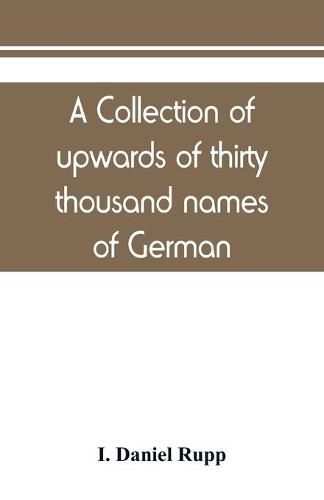 A Collection of upwards of thirty thousand names of German

I. Daniel Rupp